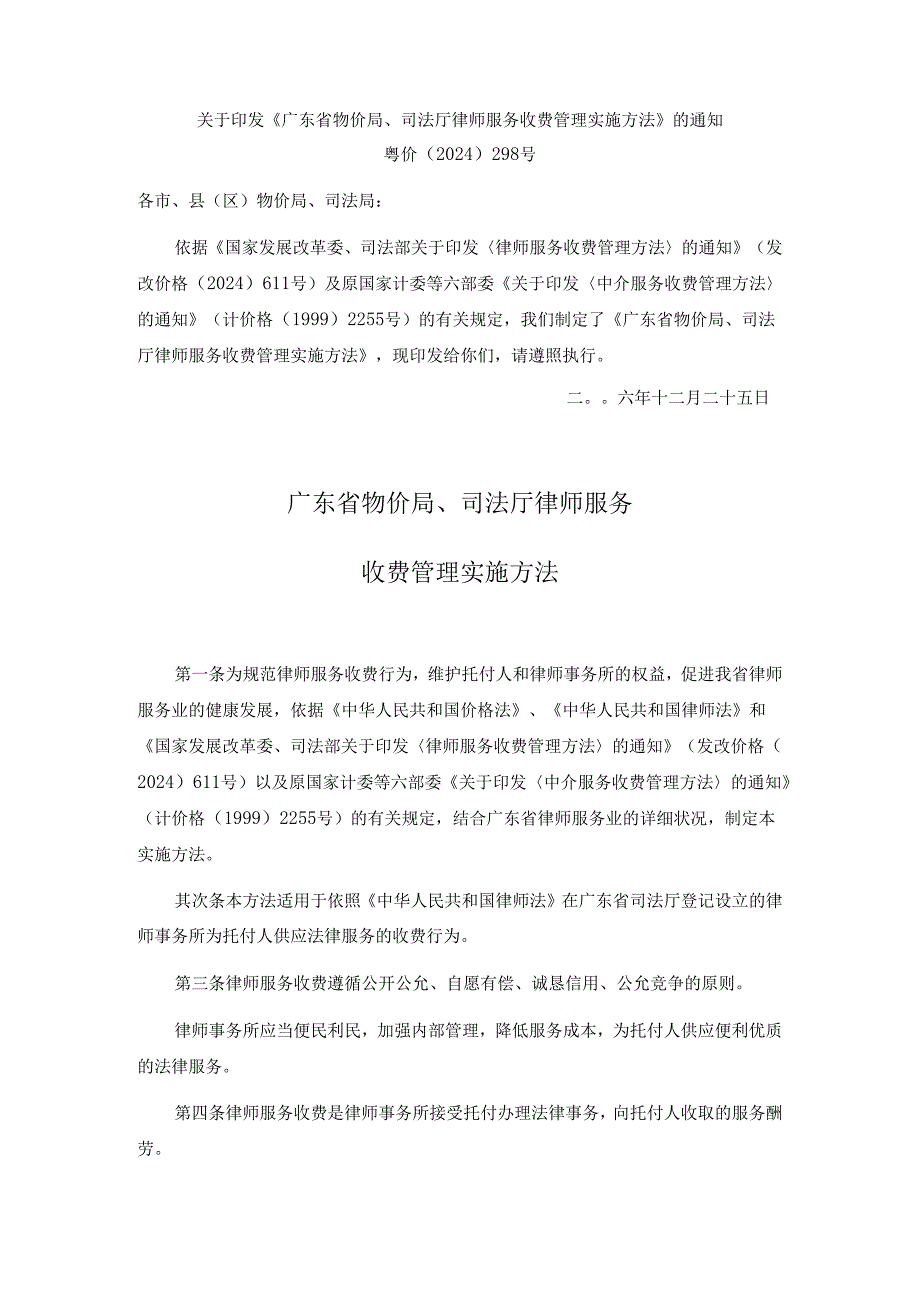 关于印发《广东省物价局、司法厅律师服务收费管理实施方法》的通知

粤价（2024）298号

各市、县（区）物价局、司法局：

依据《国家发展改革委、司法部关于印发〈律师服务收费管理方法〉的通知》（发改价格（2024）611号）及原国家计委等六部委《关于印发〈中介服务收费管理方法〉的通知》（计价格（1999）2255号）的有关规定，我们制定了《广东省物价局、司法厅律师服务收费管理实施方法》，现印发给你们，请遵照执行。

二。。六年十二月二十五日

广东省物价局、司法厅律师服务

收费管理实施方法

第一条为规范律师服务收费行为，维护托付人和律师事务所的权益，促进我省律师服务业的健康发展，依据《中华人民共和国价格法》、《中华人民共和国律师法》和《国家发展改革委、司法部关于印发〈律师服务收费管理方法〉的通知》（发改价格（2024）611号）以及原国家计委等六部委《关于印发〈中介服务收费管理方法〉的通知》（计价格（1999）2255号）的有关规定，结合广东省律师服务业的详细状况，制定本实施方法。

其次条本方法适用于依照《中华人民共和国律师法》在广东省司法厅登记设立的律师事务所为托付人供应法律服务的收费行为。

第三条律师服务收费遵循公开公允、自愿有偿、诚恳信用、公允竞争的原则。

律师事务所应当便民利民，加强内部管理，降低服务成本，为托付人供应便利优质的法律服务。

第四条律师服务收费是律师事务所接受托付办理法律事务，向托付人收取的服务酬劳。